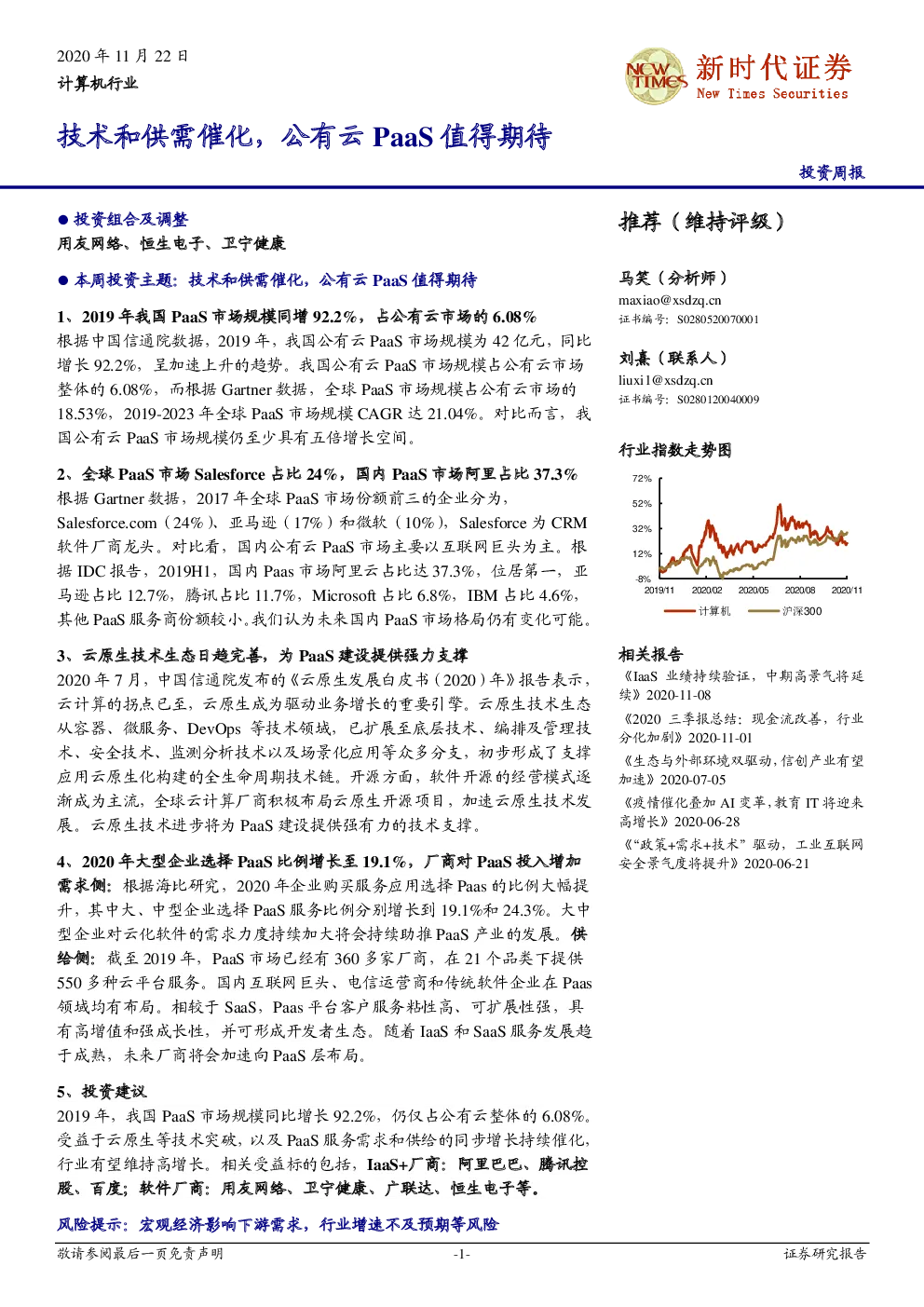 2020 年 11 月 22 日
计算机行业

NEW TIMES 新时代证券 New Times Securities

技术和供需催化，公有云 PaaS 值得期待

投资周报

● 投资组合及调整
用友网络、恒生电子、卫宁健康

● 本周投资主题：技术和供需催化，公有云 PaaS 值得期待

1、2019 年我国 PaaS 市场规模同增 92.2%，占公有云市场的 6.08%
根据中国信通院数据，2019 年，我国公有云 PaaS 市场规模为 42 亿元，同比增长 92.2%，呈加速上升的趋势。我国公有云 PaaS 市场规模占公有云市场整体的 6.08%，而根据 Gartner 数据，全球 PaaS 市场规模占公有云市场的 18.53%，2019-2023 年全球 PaaS 市场规模 CAGR 达 21.04%。对比而言，我国公有云 PaaS 市场规模仍至少具有五倍增长空间。

2、全球 PaaS 市场 Salesforce 占比 24%，国内 PaaS 市场阿里占比 37.3%
根据 Gartner 数据，2017 年全球 PaaS 市场份额前三的企业分为，Salesforce.com（24%）、亚马逊（17%）和微软（10%），Salesforce 为 CRM 软件厂商龙头。对比看，国内公有云 PaaS 市场主要以互联网巨头为主。根据 IDC 报告，2019H1，国内 Paas 市场阿里云占比达 37.3%，位居第一，亚马逊占比 12.7%，腾讯占比 11.7%，Microsoft 占比 6.8%，IBM 占比 4.6%，其他 PaaS 服务商份额较小。我们认为未来国内 PaaS 市场格局仍有变化可能。

3、云原生技术生态日趋完善，为 PaaS 建设提供强力支撑
2020 年 7 月，中国信通院发布的《云原生发展白皮书（2020）年》报告表示，云计算的拐点已至，云原生成为驱动业务增长的重要引擎。云原生技术生态从容器、微服务、DevOps 等技术领域，已扩展至底层技术、编排及管理技术、安全技术、监测分析技术以及场景化应用等众多分支，初步形成了支撑应用云原生化构建的全生命周期技术链。开源方面，软件开源的经营模式逐渐成为主流，全球云计算厂商积极布局云原生开源项目，加速云原生技术发展。云原生技术进步将为 PaaS 建设提供强有力的技术支撑。

4、2020 年大型企业选择 PaaS 比例增长至 19.1%，厂商对 PaaS 投入增加
需求侧：根据海比研究，2020 年企业购买服务应用选择 Paas 的比例大幅提升，其中大、中型企业选择 PaaS 服务比例分别增长到 19.1%和 24.3%。大中型企业对云化软件的需求力度持续加大将会持续助推 PaaS 产业的发展。供给侧：截至 2019 年，PaaS 市场已经有 360 多家厂商，在 21 个品类下提供 550 多种云平台服务。国内互联网巨头、电信运营商和传统软件企业在 Paas 领域均有布局。相较于 SaaS，Paas 平台客户服务粘性高、可扩展性强，具有高增值和强成长性，并可形成开发者生态。随着 IaaS 和 SaaS 服务发展趋于成熟，未来厂商将会加速向 PaaS 层布局。

5、投资建议
2019 年，我国 PaaS 市场规模同比增长 92.2%，仍仅占公有云整体的 6.08%。受益于云原生等技术突破，以及 PaaS 服务需求和供给的同步增长持续催化，行业有望维持高增长。相关受益标的包括，IaaS+厂商：阿里巴巴、腾讯控股、百度；软件厂商：用友网络、卫宁健康、广联达、恒生电子等。

风险提示：宏观经济影响下游需求，行业增速不及预期等风险

推荐（维持评级）

马笑（分析师）
maxiao@xsdzq.cn
证书编号：S0280520070001

刘熹（联系人）
liuxi1@xsdzq.cn
证书编号：S0280120040009

行业指数走势图
72%
52%
32%
12%
-8%
2019/11 2020/02 2020/05 2020/08 2020/11
计算机 沪深300

相关报告
《IaaS 业绩持续验证，中期高景气将延续》2020-11-08
《2020 三季报总结：现金流改善，行业分化加剧》2020-11-01
《生态与外部环境双驱动，信创产业有望加速》2020-07-05
《疫情催化叠加 AI 变革，教育 IT 将迎来高增长》2020-06-28
《“政策+需求+技术”驱动，工业互联网安全景气度将提升》2020-06-21

敬请参阅最后一页免责声明 -1- 证券研究报告